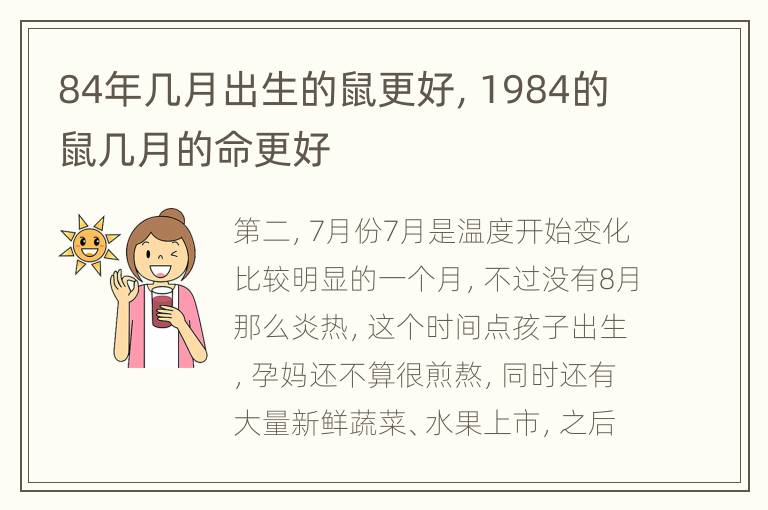 84年几月出生的鼠更好, 1984的鼠几月的命更好

第二, 7月份7月是温度开始变化比较明显的一个月, 不过没有8月那么炎热, 这个时间点孩子出生, 孕妈还不算很煎熬, 同时还有大量新鲜蔬菜、水果上市, 之后